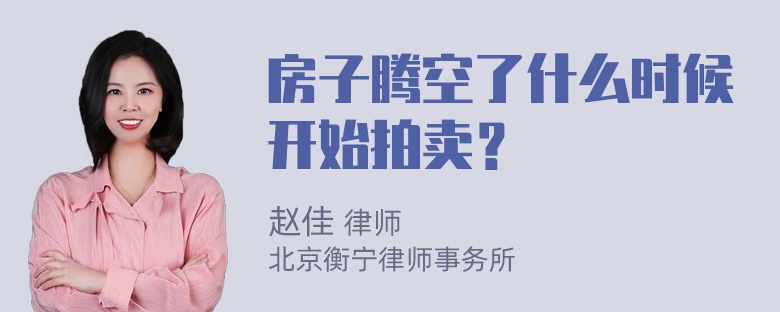 房子腾空了什么时候开始拍卖？

赵佳 律师
北京衡宁律师事务所